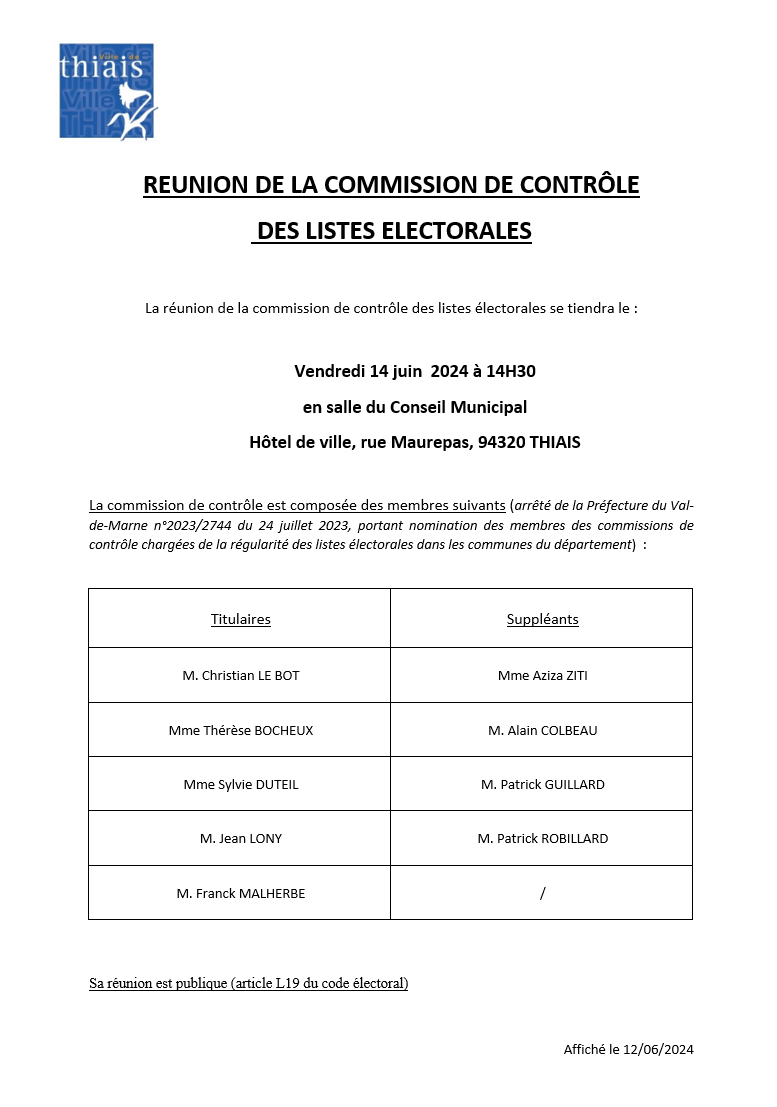 ville de
thiais

REUNION DE LA COMMISSION DE CONTRÔLE DES LISTES ELECTORALES

La réunion de la commission de contrôle des listes électorales se tiendra le :

Vendredi 14 juin 2024 à 14H30

en salle du Conseil Municipal

Hôtel de ville, rue Maurepas, 94320 THIAIS

La commission de contrôle est composée des membres suivants (arrêté de la Préfecture du Val-de-Marne n°2023/2744 du 24 juillet 2023, portant nomination des membres des commissions de contrôle chargées de la régularité des listes électorales dans les communes du département) :

| Titulaires | Suppléants |
|---|---|
| M. Christian LE BOT | Mme Aziza ZITI |
| Mme Thérèse BOCHEUX | M. Alain COLBEAU |
| Mme Sylvie DUTEIL | M. Patrick GUILLARD |
| M. Jean LONY | M. Patrick ROBILLARD |
| M. Franck MALHERBE | / |

Sa réunion est publique (article L19 du code électoral)

Affiché le 12/06/2024